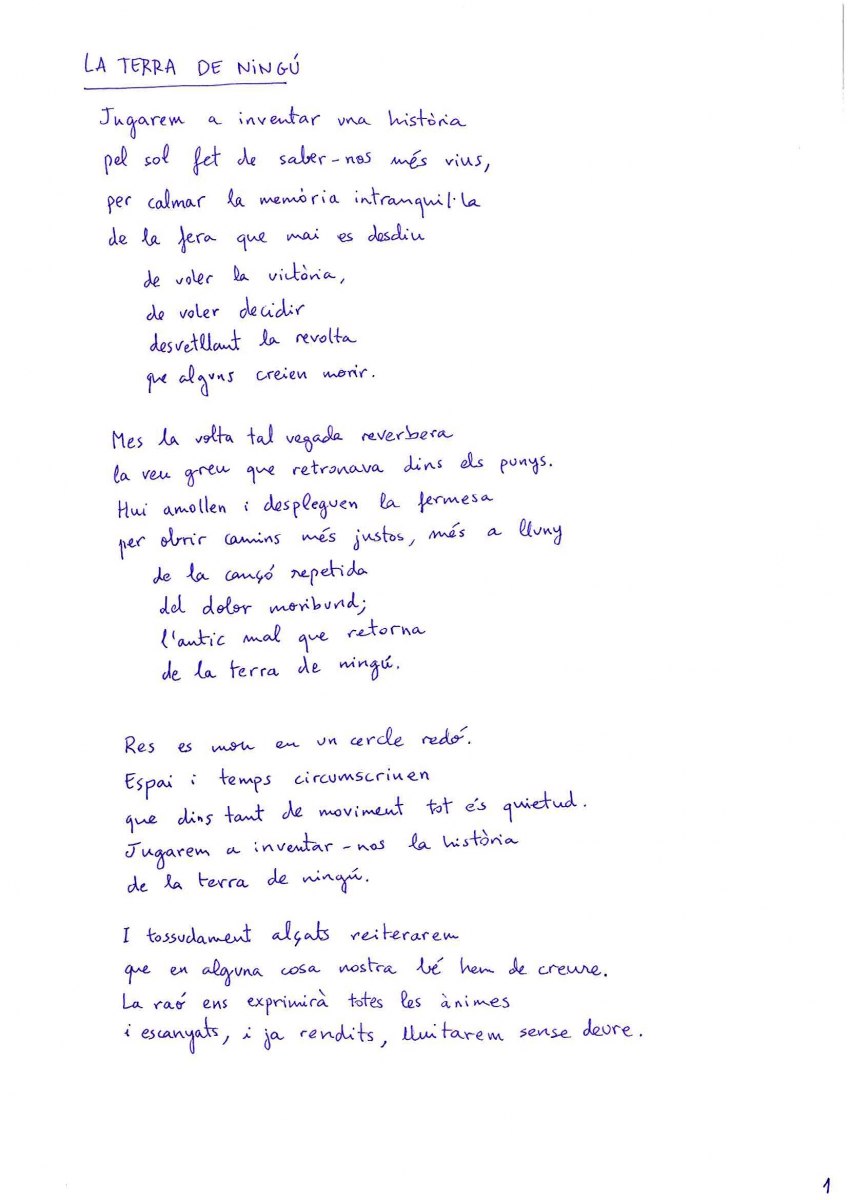 LA TERRA DE NINGÚ

Jugarem a inventar una història
pel sol fet de saber-nos més vius,
per calmar la memòria intranquil·la
de la fera que mai es desdiu
de voler la victòria,
de voler decidir
desvetllant la revolta
que alguns creien morir.

Mes la volta tal vegada reverbera
la veu greu que retronava dins els punys.
Hui amollen i despleguen la fermesa
per obrir camins més justos, més a lluny
de la cançó repetida
del dolor moribund;
l'antic mal que retorna
de la terra de ningú.

Res es mou en un cercle redó.
Espai i temps circumscriuen
que dins tant de moviment tot és quietud.
Jugarem a inventar-nos la història
de la terra de ningú.

I tossudament alçats reiterarem
que en alguna cosa nostra bé hem de creure.
La raó ens exprimirà totes les ànimes
i escanyats, i ja rendits, lluitarem sense deure.

1